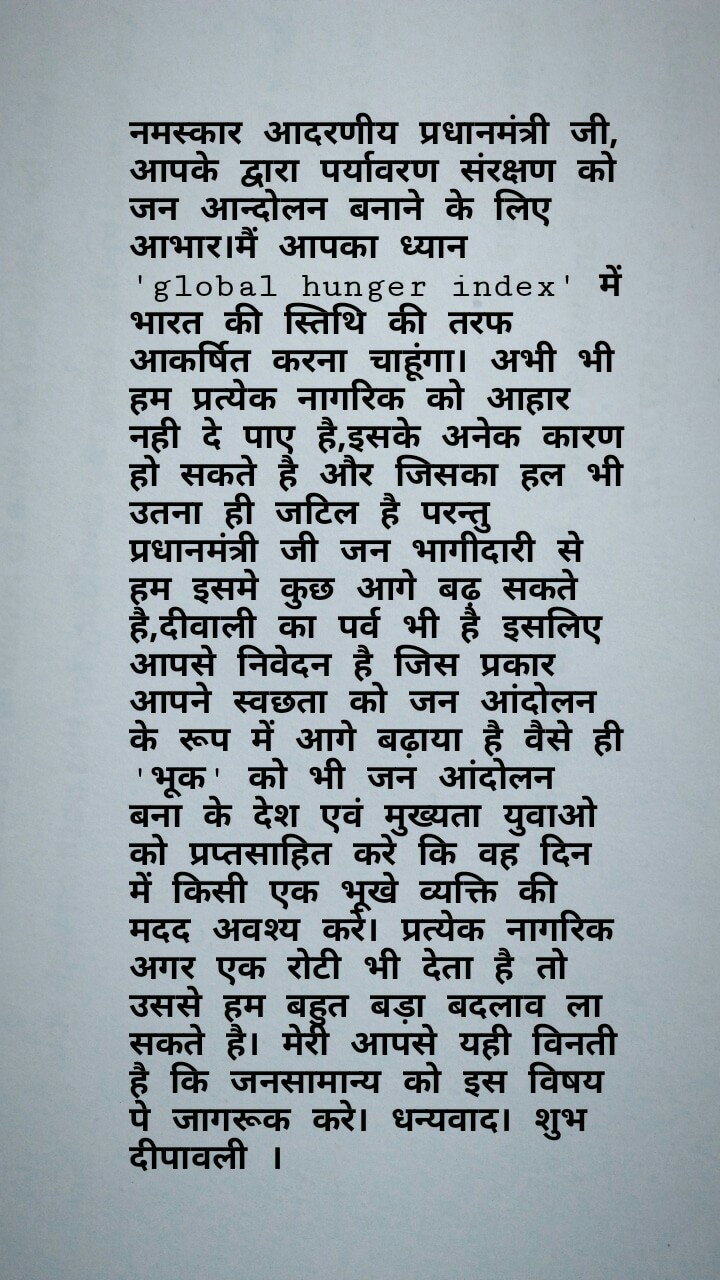 नमस्कार आदरणीय प्रधानमंत्री जी, आपके द्वारा पर्यावरण संरक्षण को जन आन्दोलन बनाने के लिए आभार।मैं आपका ध्यान 'global hunger index' में भारत की स्तिथि की तरफ आकर्षित करना चाहूंगा। अभी भी हम प्रत्येक नागरिक को आहार नही दे पाए है,इसके अनेक कारण हो सकते है और जिसका हल भी उतना ही जटिल है परन्तु प्रधानमंत्री जी जन भागीदारी से हम इसमे कुछ आगे बढ़ सकते है,दीवाली का पर्व भी है इसलिए आपसे निवेदन है जिस प्रकार आपने स्वछता को जन आंदोलन के रूप में आगे बढ़ाया है वैसे ही 'भूक' को भी जन आंदोलन बना के देश एवं मुख्यता युवाओ को प्रप्तसाहित करे कि वह दिन में किसी एक भूखे व्यक्ति की मदद अवश्य करे। प्रत्येक नागरिक अगर एक रोटी भी देता है तो उससे हम बहुत बड़ा बदलाव ला सकते है। मेरी आपसे यही विनती है कि जनसामान्य को इस विषय पे जागरूक करे। धन्यवाद। शुभ दीपावली ।